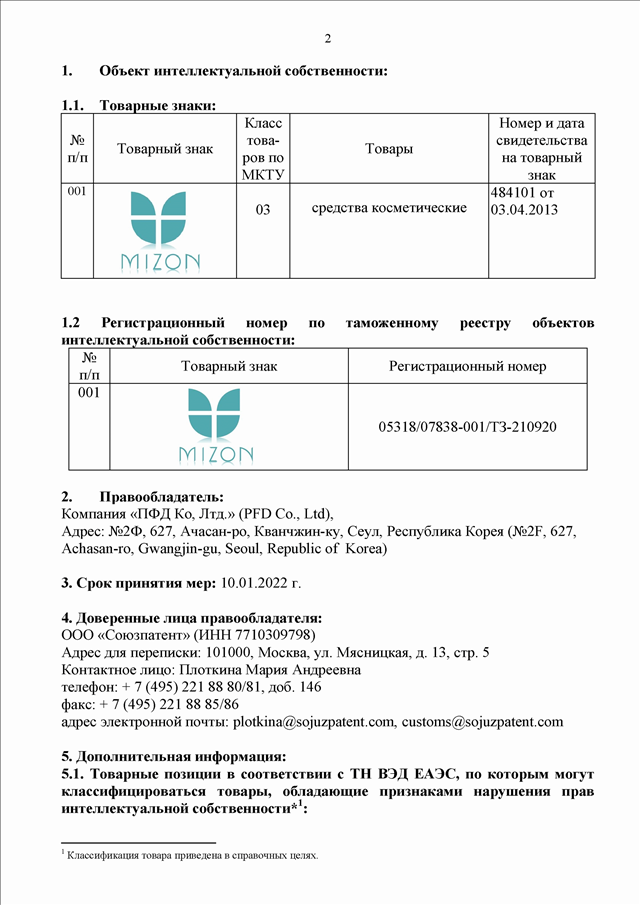 2

1. Объект интеллектуальной собственности:

1.1. Товарные знаки:

| № п/п | Товарный знак | Класс товаров по МКТУ | Товары | Номер и дата свидетельства на товарный знак |
|---|---|---|---|---|
| 001 | MIZON | 03 | средства косметические | 484101 от 03.04.2013 |

1.2 Регистрационный номер по таможенному реестру объектов интеллектуальной собственности:

| № п/п | Товарный знак | Регистрационный номер |
|---|---|---|
| 001 | MIZON | 05318/07838-001/ТЗ-210920 |

2. Правообладатель:
Компания «ПФД Ко, Лтд.» (PFD Co., Ltd),
Адрес: №2Ф, 627, Ачасан-ро, Кванчжин-ку, Сеул, Республика Корея (№2F, 627, Achasan-ro, Gwangjin-gu, Seoul, Republic of Korea)

3. Срок принятия мер: 10.01.2022 г.

4. Доверенные лица правообладателя:
ООО «Союзпатент» (ИНН 7710309798)
Адрес для переписки: 101000, Москва, ул. Мясницкая, д. 13, стр. 5
Контактное лицо: Плоткина Мария Андреевна
телефон: + 7 (495) 221 88 80/81, доб. 146
факс: + 7 (495) 221 88 85/86
адрес электронной почты: plotkina@sojuzpatent.com, customs@sojuzpatent.com

5. Дополнительная информация:
5.1. Товарные позиции в соответствии с ТН ВЭД ЕАЭС, по которым могут классифицироваться товары, обладающие признаками нарушения прав интеллектуальной собственности*$^1$:

$^1$ Классификация товара приведена в справочных целях.